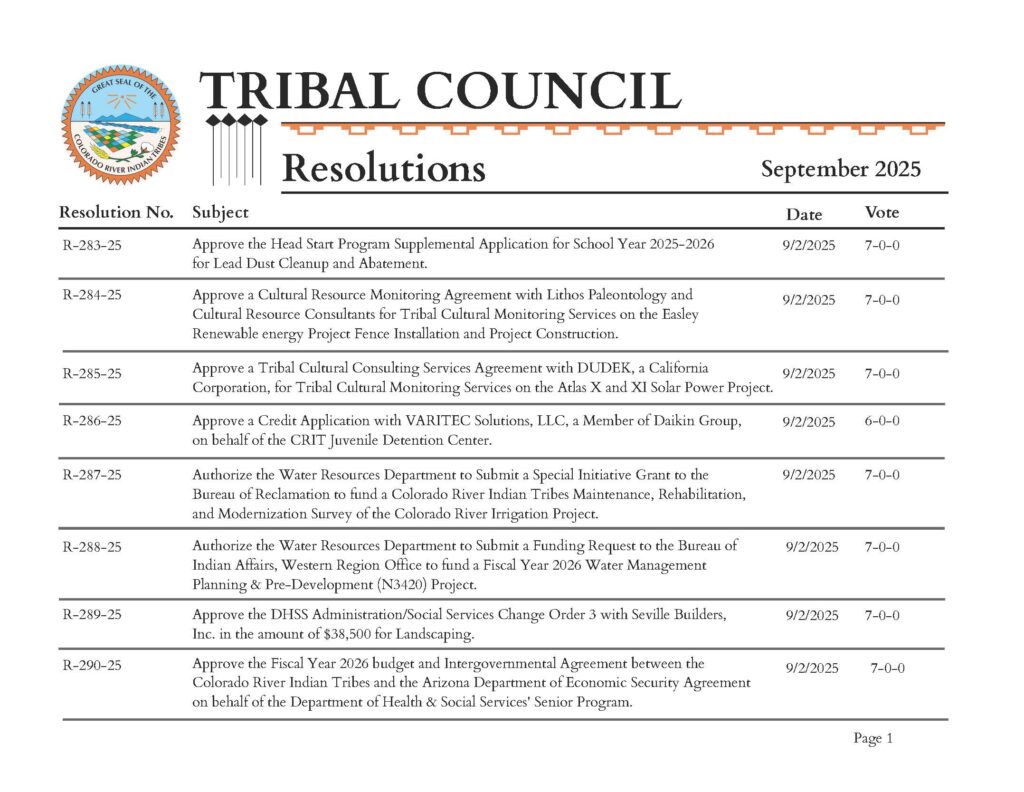 GREAT SEAL OF THE COLORADO RIVER INDIAN TRIBES

TRIBAL COUNCIL

Resolutions

September 2025

| Resolution No. | Subject | Date | Vote |
|---|---|---|---|
| R-283-25 | Approve the Head Start Program Supplemental Application for School Year 2025-2026 for Lead Dust Cleanup and Abatement. | 9/2/2025 | 7-0-0 |
| R-284-25 | Approve a Cultural Resource Monitoring Agreement with Lithos Paleontology and Cultural Resource Consultants for Tribal Cultural Monitoring Services on the Easley Renewable energy Project Fence Installation and Project Construction. | 9/2/2025 | 7-0-0 |
| R-285-25 | Approve a Tribal Cultural Consulting Services Agreement with DUDEK, a California Corporation, for Tribal Cultural Monitoring Services on the Atlas X and XI Solar Power Project. | 9/2/2025 | 7-0-0 |
| R-286-25 | Approve a Credit Application with VARITEC Solutions, LLC, a Member of Daikin Group, on behalf of the CRIT Juvenile Detention Center. | 9/2/2025 | 6-0-0 |
| R-287-25 | Authorize the Water Resources Department to Submit a Special Initiative Grant to the Bureau of Reclamation to fund a Colorado River Indian Tribes Maintenance, Rehabilitation, and Modernization Survey of the Colorado River Irrigation Project. | 9/2/2025 | 7-0-0 |
| R-288-25 | Authorize the Water Resources Department to Submit a Funding Request to the Bureau of Indian Affairs, Western Region Office to fund a Fiscal Year 2026 Water Management Planning & Pre-Development (N3420) Project. | 9/2/2025 | 7-0-0 |
| R-289-25 | Approve the DHSS Administration/Social Services Change Order 3 with Seville Builders, Inc. in the amount of $38,500 for Landscaping. | 9/2/2025 | 7-0-0 |
| R-290-25 | Approve the Fiscal Year 2026 budget and Intergovernmental Agreement between the Colorado River Indian Tribes and the Arizona Department of Economic Security Agreement on behalf of the Department of Health & Social Services' Senior Program. | 9/2/2025 | 7-0-0 |

Page 1